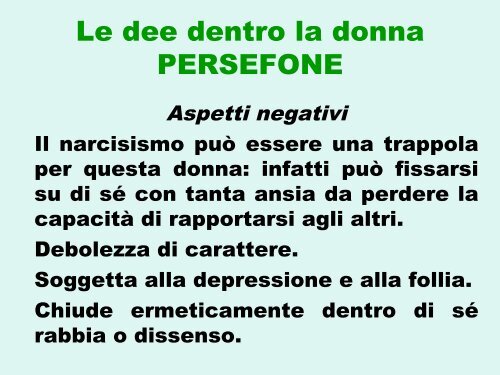 Le dee dentro la donna
PERSEFONE

Aspetti negativi

Il narcisismo può essere una trappola per questa donna: infatti può fissarsi su di sé con tanta ansia da perdere la capacità di rapportarsi agli altri.

Debolezza di carattere.

Soggetta alla depressione e alla follia.

Chiude ermeticamente dentro di sé rabbia o dissenso.